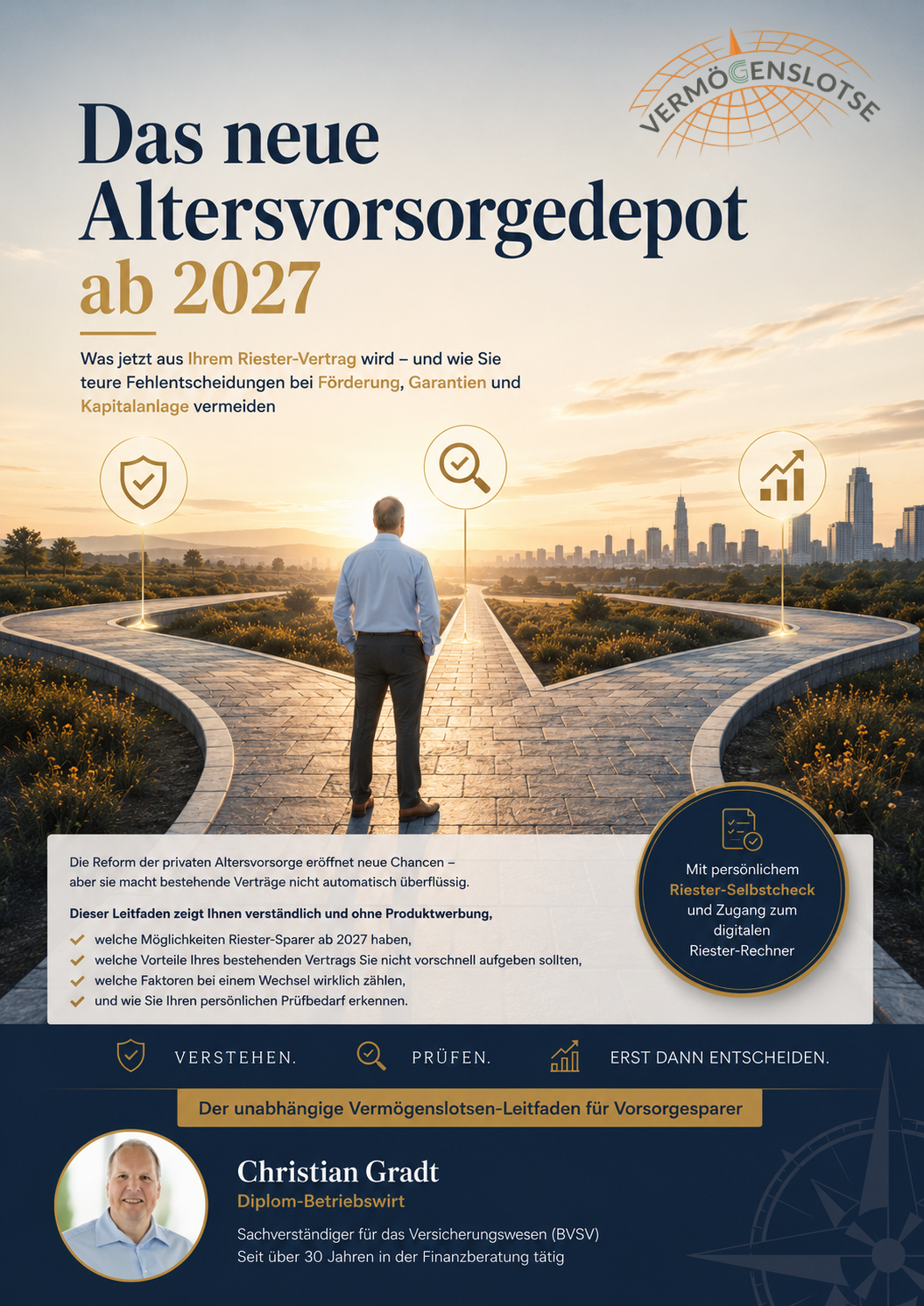 VERMÖGENSLOTSE

Das neue Altersvorsorgedepot ab 2027

Was jetzt aus Ihrem Riester-Vertrag wird – und wie Sie teure Fehlentscheidungen bei Förderung, Garantien und Kapitalanlage vermeiden

Die Reform der privaten Altersvorsorge eröffnet neue Chancen – aber sie macht bestehende Verträge nicht automatisch überflüssig.

Dieser Leitfaden zeigt Ihnen verständlich und ohne Produktwerbung,

welche Möglichkeiten Riester-Sparer ab 2027 haben,
welche Vorteile Ihres bestehenden Vertrags Sie nicht vorschnell aufgeben sollten,
welche Faktoren bei einem Wechsel wirklich zählen,
und wie Sie Ihren persönlichen Prüfbedarf erkennen.

Mit persönlichem Riester-Selbstcheck und Zugang zum digitalen Riester-Rechner

VERSTEHEN. PRÜFEN. ERST DANN ENTSCHEIDEN.

Der unabhängige Vermögenslotsen-Leitfaden für Vorsorgesparer

Christian Gradt
Diplom-Betriebswirt

Sachverständiger für das Versicherungswesen (BVSV)
Seit über 30 Jahren in der Finanzberatung tätig